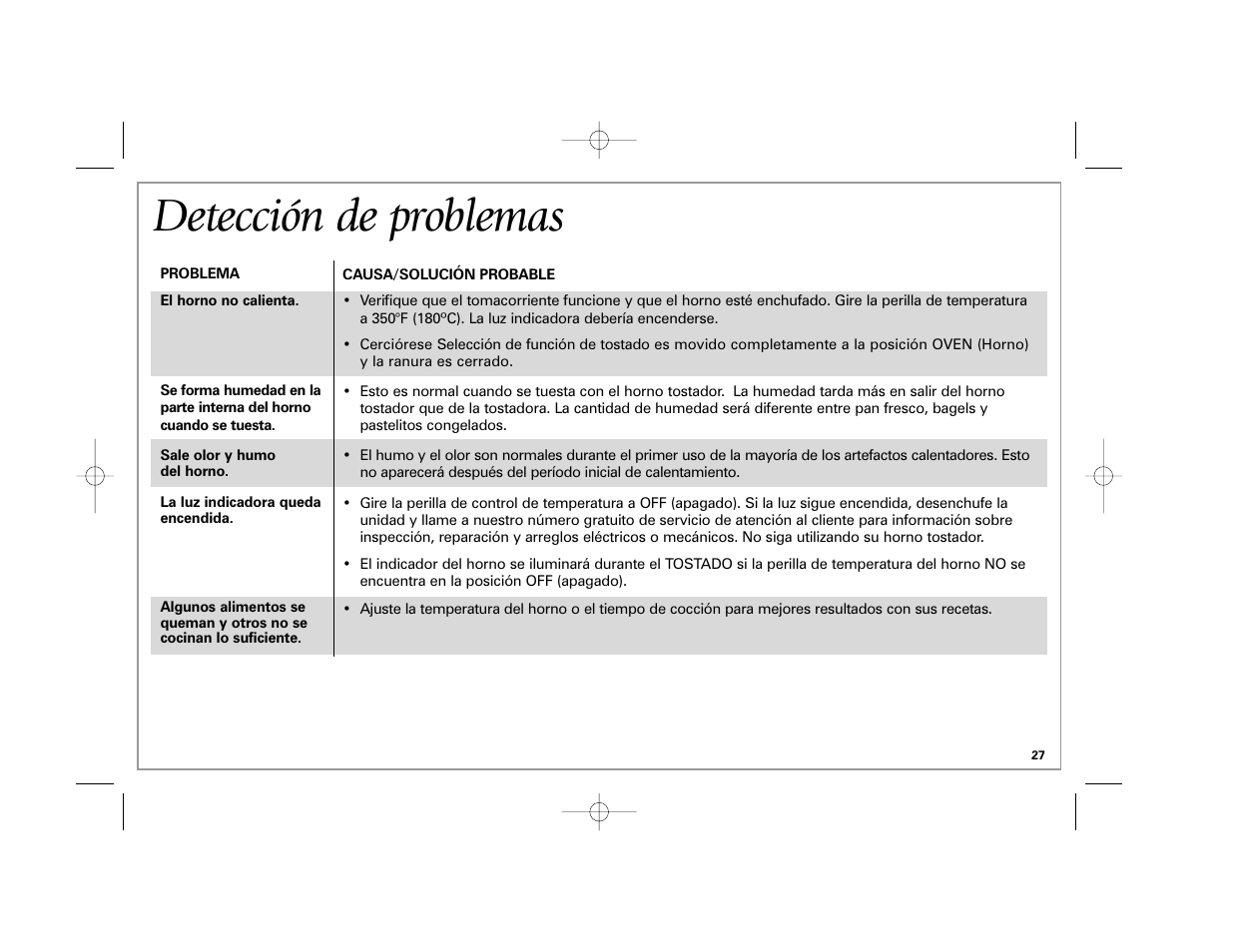 Detección de problemas

| PROBLEMA | CAUSA/SOLUCIÓN PROBABLE |
|---|---|
| El horno no calienta. | • Verifique que el tomacorriente funcione y que el horno esté enchufado. Gire la perilla de temperatura a 350°F (180ºC). La luz indicadora debería encenderse. • Cerciórese Selección de función de tostado es movido completamente a la posición OVEN (Horno) y la ranura es cerrado. |
| Se forma humedad en la parte interna del horno cuando se tuesta. | • Esto es normal cuando se tuesta con el horno tostador. La humedad tarda más en salir del horno tostador que de la tostadora. La cantidad de humedad será diferente entre pan fresco, bagels y pastelitos congelados. |
| Sale olor y humo del horno. | • El humo y el olor son normales durante el primer uso de la mayoría de los artefactos calentadores. Esto no aparecerá después del período inicial de calentamiento. |
| La luz indicadora queda encendida. | • Gire la perilla de control de temperatura a OFF (apagado). Si la luz sigue encendida, desenchufe la unidad y llame a nuestro número gratuito de servicio de atención al cliente para información sobre inspección, reparación y arreglos eléctricos o mecánicos. No siga utilizando su horno tostador. • El indicador del horno se iluminará durante el TOSTADO si la perilla de temperatura del horno NO se encuentra en la posición OFF (apagado). |
| Algunos alimentos se queman y otros no se cocinan lo suficiente. | • Ajuste la temperatura del horno o el tiempo de cocción para mejores resultados con sus recetas. |

27